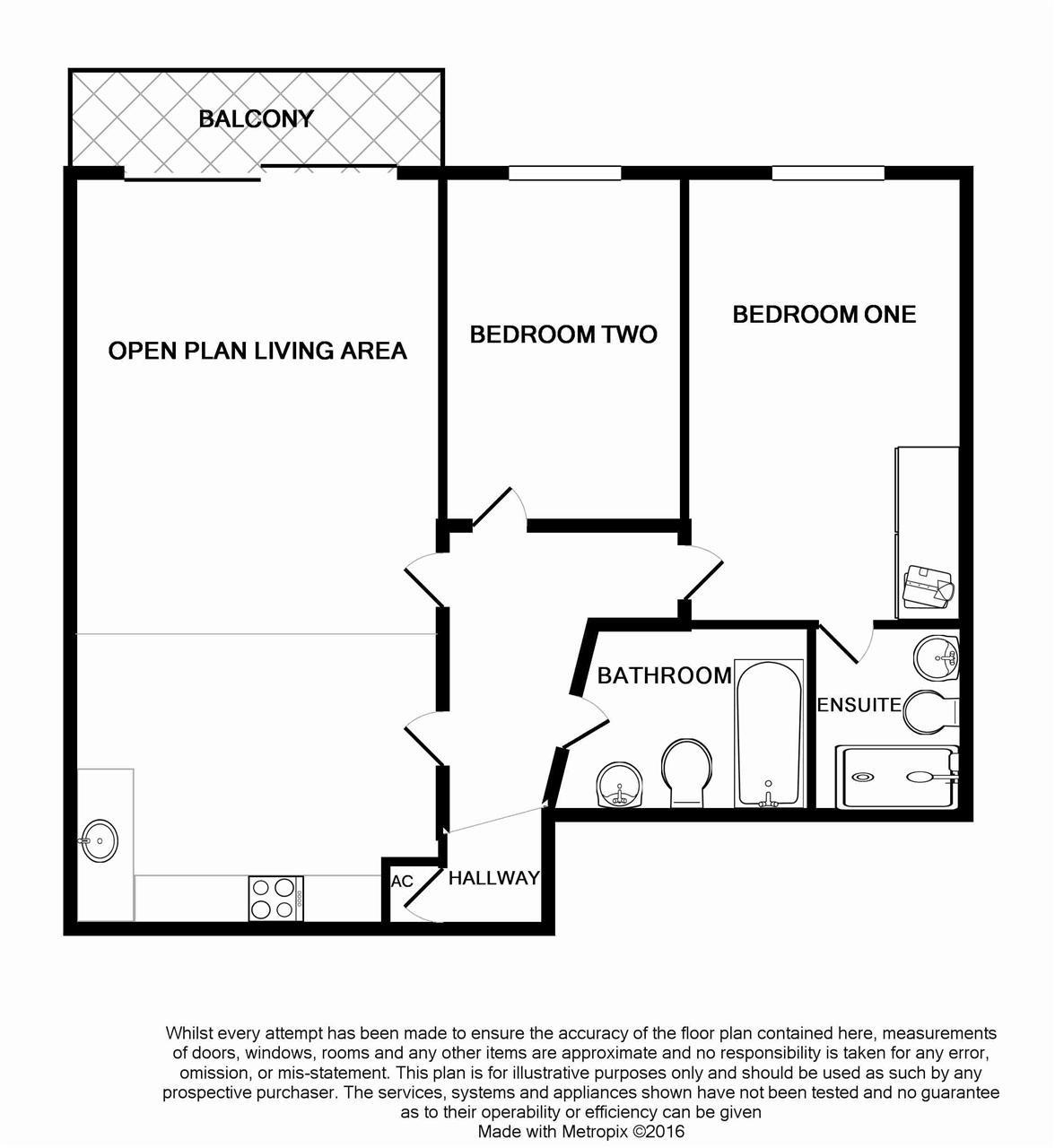 BALCONY

OPEN PLAN LIVING AREA

BEDROOM TWO

BEDROOM ONE

BATHROOM

ENSUITE

AC

HALLWAY

Whilst every attempt has been made to ensure the accuracy of the floor plan contained here, measurements of doors, windows, rooms and any other items are approximate and no responsibility is taken for any error, omission, or mis-statement. This plan is for illustrative purposes only and should be used as such by any prospective purchaser. The services, systems and appliances shown have not been tested and no guarantee as to their operability or efficiency can be given
Made with Metropix ©2016